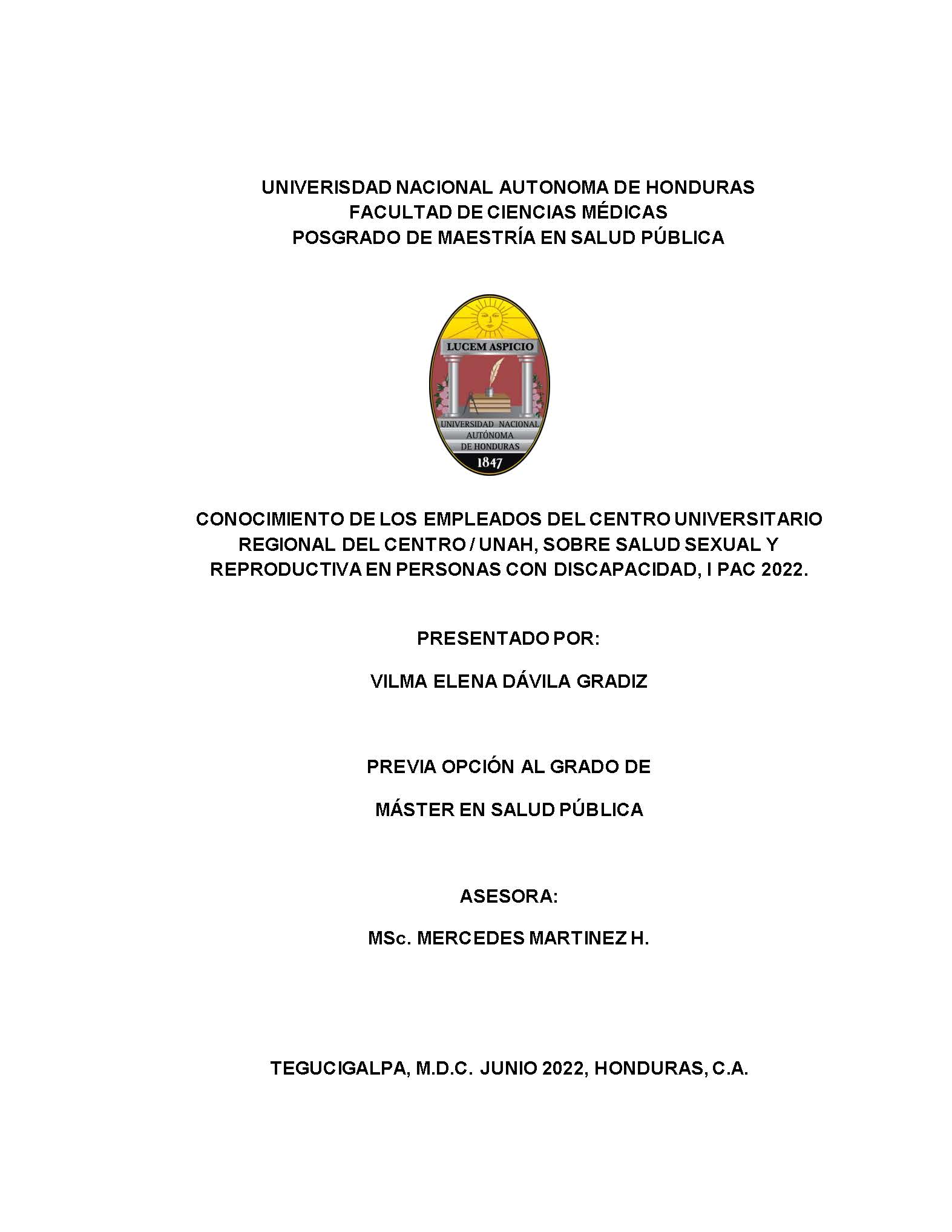 UNIVERISDAD NACIONAL AUTONOMA DE HONDURAS
FACULTAD DE CIENCIAS MÉDICAS
POSGRADO DE MAESTRÍA EN SALUD PÚBLICA

LUCEM ASPICIO

UNIVERSIDAD NACIONAL AUTÓNOMA DE HONDURAS

1847

CONOCIMIENTO DE LOS EMPLEADOS DEL CENTRO UNIVERSITARIO REGIONAL DEL CENTRO / UNAH, SOBRE SALUD SEXUAL Y REPRODUCTIVA EN PERSONAS CON DISCAPACIDAD, I PAC 2022.

PRESENTADO POR:

VILMA ELENA DÁVILA GRADIZ

PREVIA OPCIÓN AL GRADO DE

MÁSTER EN SALUD PÚBLICA

ASESORA:

MSc. MERCEDES MARTINEZ H.

TEGUCIGALPA, M.D.C. JUNIO 2022, HONDURAS, C.A.